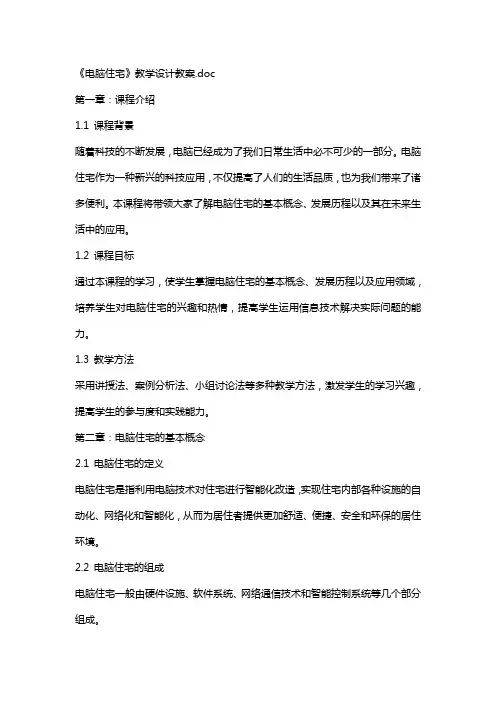 《电脑住宅》教学设计教案.doc

第一章：课程介绍

1.1 课程背景

随着科技的不断发展，电脑已经成为了我们日常生活中必不可少的一部分。电脑住宅作为一种新兴的科技应用，不仅提高了人们的生活品质，也为我们带来了诸多便利。本课程将带领大家了解电脑住宅的基本概念、发展历程以及其在未来生活中的应用。

1.2 课程目标

通过本课程的学习，使学生掌握电脑住宅的基本概念、发展历程以及应用领域，培养学生对电脑住宅的兴趣和热情，提高学生运用信息技术解决实际问题的能力。

1.3 教学方法

采用讲授法、案例分析法、小组讨论法等多种教学方法，激发学生的学习兴趣，提高学生的参与度和实践能力。

第二章：电脑住宅的基本概念

2.1 电脑住宅的定义

电脑住宅是指利用电脑技术对住宅进行智能化改造，实现住宅内部各种设施的自动化、网络化和智能化，从而为居住者提供更加舒适、便捷、安全和环保的居住环境。

2.2 电脑住宅的组成

电脑住宅一般由硬件设施、软件系统、网络通信技术和智能控制系统等几个部分组成。